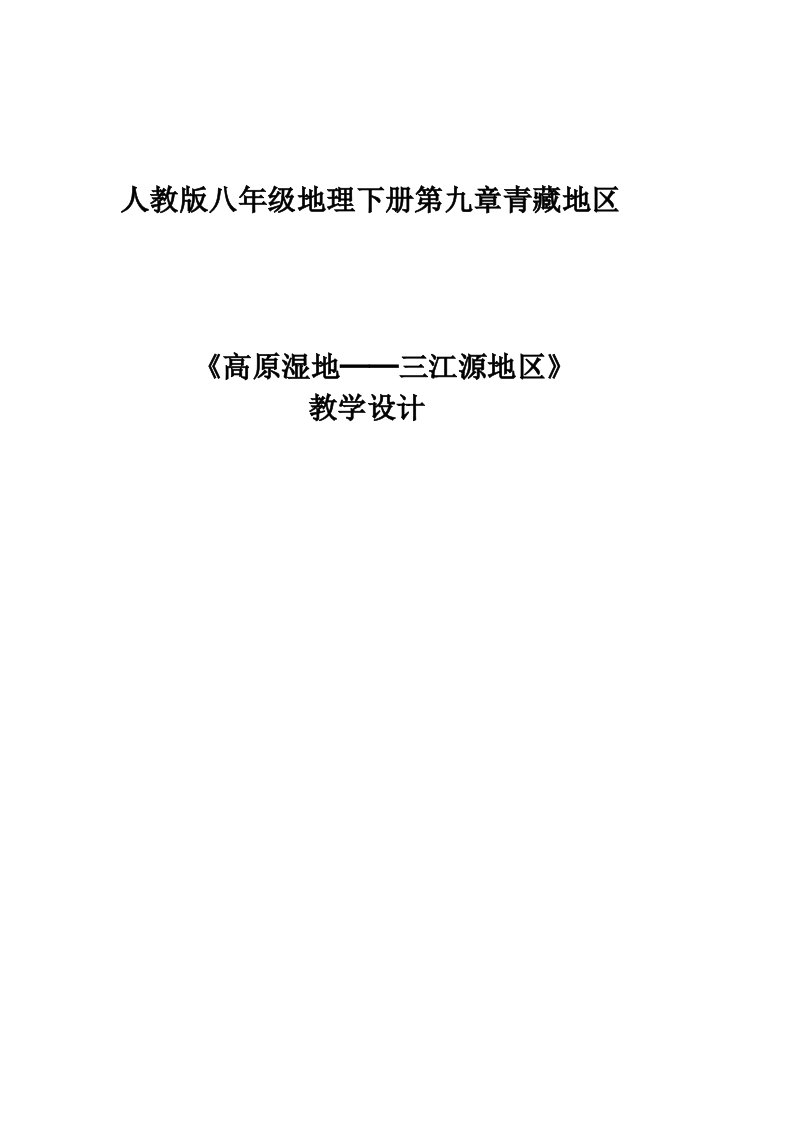 人教版八年级地理下册第九章青藏地区

《高原湿地——三江源地区》
教学设计